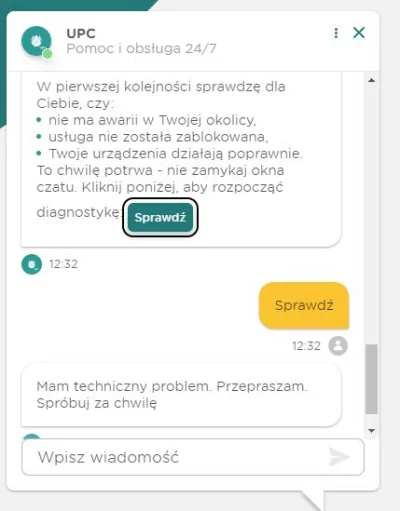 UPC
Pomoc i obsługa 24/7

W pierwszej kolejności sprawdzę dla Ciebie, czy:
• nie ma awarii w Twojej okolicy,
• usługa nie została zablokowana,
• Twoje urządzenia działają poprawnie.
To chwilę potrwa - nie zamykaj okna czatu. Kliknij poniżej, aby rozpocząć diagnostykę. Sprawdź

12:32

Sprawdź

12:32

Mam techniczny problem. Przepraszam. Spróbuj za chwilę

Wpisz wiadomość